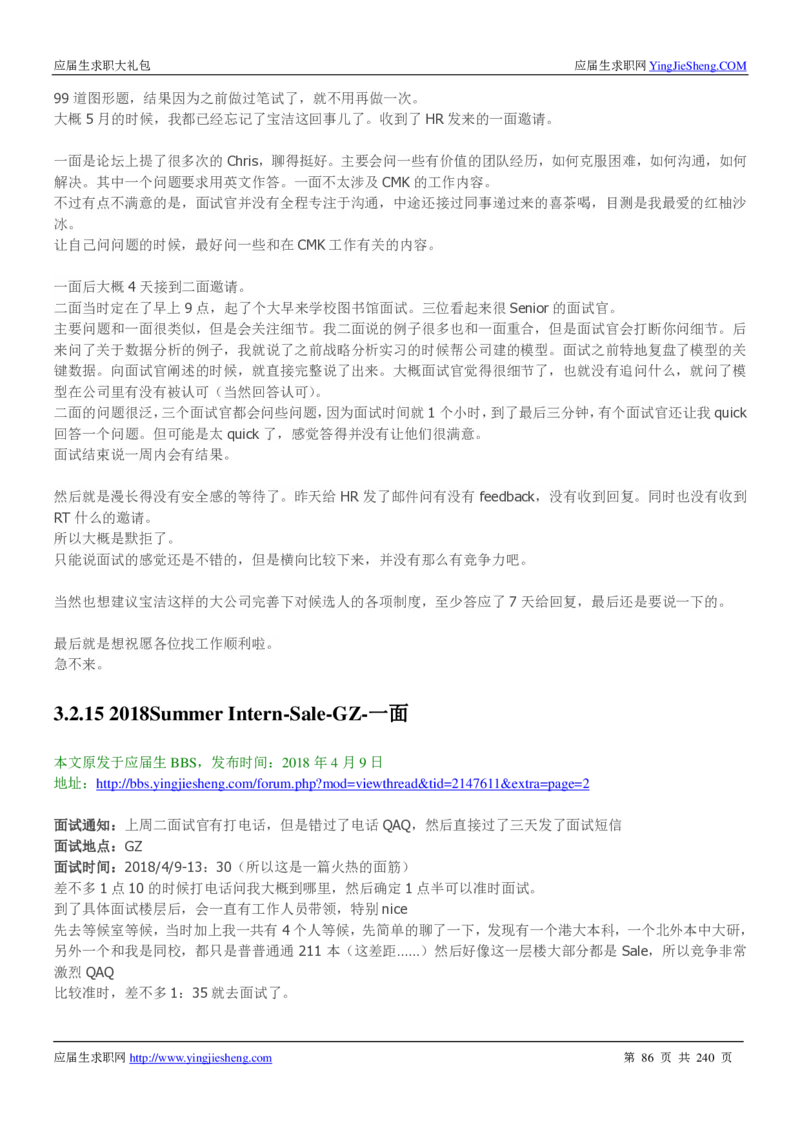 应届生求职大礼包　　应届生求职网 YingJieSheng.COM

99 道图形题，结果因为之前做过笔试了，就不用再做一次。
大概 5 月的时候，我都已经忘记了宝洁这回事儿了。收到了 HR 发来的一面邀请。

一面是论坛上提了很多次的 Chris，聊得挺好。主要会问一些有价值的团队经历，如何克服困难，如何沟通，如何解决。其中一个问题要求用英文作答。一面不太涉及 CMK 的工作内容。
不过有点不满意的是，面试官并没有全程专注于沟通，中途还接过同事递过来的喜茶喝，目测是我最爱的红柚沙冰。
让自己问问题的时候，最好问一些和在 CMK 工作有关的内容。

一面后大概 4 天接到二面邀请。
二面当时定在了早上 9 点，起了个大早来学校图书馆面试。三位看起来很 Senior 的面试官。
主要问题和一面很类似，但是会关注细节。我二面说的例子很多也和一面重合，但是面试官会打断你问细节。后来问了关于数据分析的例子，我就说了之前战略分析实习的时候帮公司建的模型。面试之前特地复盘了模型的关键数据。向面试官阐述的时候，就直接完整说了出来。大概面试官觉得很细节了，也就没有追问什么，就问了模型在公司里有没有被认可（当然回答认可）。
二面的问题很泛，三个面试官都会问些问题，因为面试时间就 1 个小时，到了最后三分钟，有个面试官还让我 quick 回答一个问题。但可能是太 quick 了，感觉答得并没有让他们很满意。
面试结束说一周内会有结果。

然后就是漫长得没有安全感的等待了。昨天给 HR 发了邮件问有没有 feedback，没有收到回复。同时也没有收到 RT 什么的邀请。
所以大概是默拒了。
只能说面试的感觉还是不错的，但是横向比较下来，并没有那么有竞争力吧。

当然也想建议宝洁这样的大公司完善下对候选人的各项制度，至少答应了 7 天给回复，最后还是要说一下的。

最后就是想祝愿各位找工作顺利啦。
急不来。

3.2.15 2018Summer Intern-Sale-GZ-一面

本文原发于应届生 BBS，发布时间：2018 年 4 月 9 日
地址：http://bbs.yingjiesheng.com/forum.php?mod=viewthread&tid=2147611&extra=page=2

面试通知：上周二面试官有打电话，但是错过了电话 QAQ，然后直接过了三天发了面试短信
面试地点：GZ
面试时间：2018/4/9-13：30（所以这是一篇火热的面筋）
差不多 1 点 10 的时候打电话问我大概到哪里，然后确定 1 点半可以准时面试。
到了具体面试楼层后，会一直有工作人员带领，特别 nice
先去等候室等候，当时加上我一共有 4 个人等候，先简单的聊了一下，发现有一个港大本科，一个北外本中大研，另外一个和我是同校，都只是普普通通 211 本（这差距......）然后好像这一层楼大部分都是 Sale，所以竞争非常激烈 QAQ
比较准时，差不多 1：35 就去面试了。

应届生求职网 http://www.yingjiesheng.com　　第 86 页 共 240 页